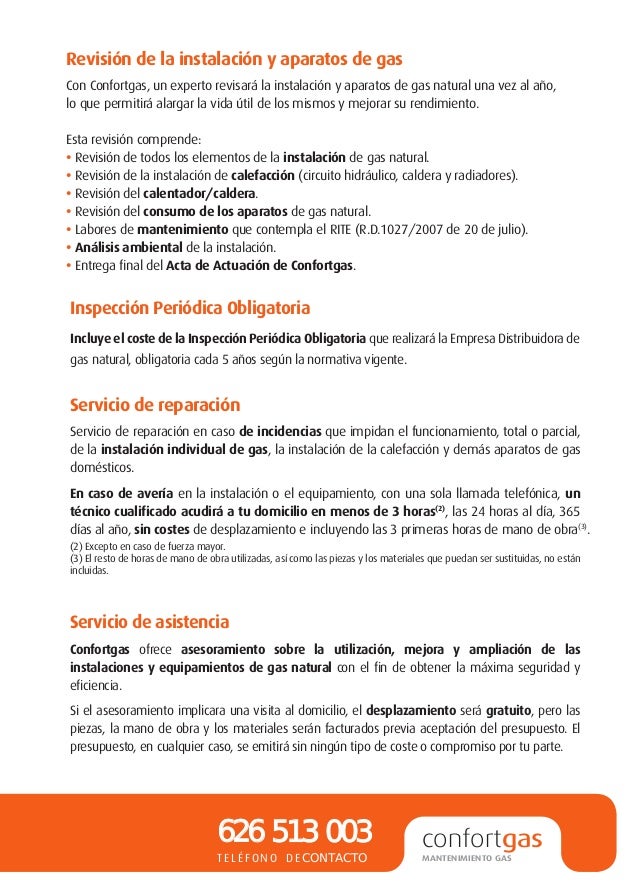 Revisión de la instalación y aparatos de gas

Con Confortgas, un experto revisará la instalación y aparatos de gas natural una vez al año, lo que permitirá alargar la vida útil de los mismos y mejorar su rendimiento.

Esta revisión comprende:
• Revisión de todos los elementos de la instalación de gas natural.
• Revisión de la instalación de calefacción (circuito hidráulico, caldera y radiadores).
• Revisión del calentador/caldera.
• Revisión del consumo de los aparatos de gas natural.
• Labores de mantenimiento que contempla el RITE (R.D.1027/2007 de 20 de julio).
• Análisis ambiental de la instalación.
• Entrega final del Acta de Actuación de Confortgas.

Inspección Periódica Obligatoria

Incluye el coste de la Inspección Periódica Obligatoria que realizará la Empresa Distribuidora de gas natural, obligatoria cada 5 años según la normativa vigente.

Servicio de reparación

Servicio de reparación en caso de incidencias que impidan el funcionamiento, total o parcial, de la instalación individual de gas, la instalación de la calefacción y demás aparatos de gas domésticos.

En caso de avería en la instalación o el equipamiento, con una sola llamada telefónica, un técnico cualificado acudirá a tu domicilio en menos de 3 horas$^{(2)}$, las 24 horas al día, 365 días al año, sin costes de desplazamiento e incluyendo las 3 primeras horas de mano de obra$^{(3)}$.
(2) Excepto en caso de fuerza mayor.
(3) El resto de horas de mano de obra utilizadas, así como las piezas y los materiales que puedan ser sustituidas, no están incluidas.

Servicio de asistencia

Confortgas ofrece asesoramiento sobre la utilización, mejora y ampliación de las instalaciones y equipamientos de gas natural con el fin de obtener la máxima seguridad y eficiencia.

Si el asesoramiento implicara una visita al domicilio, el desplazamiento será gratuito, pero las piezas, la mano de obra y los materiales serán facturados previa aceptación del presupuesto. El presupuesto, en cualquier caso, se emitirá sin ningún tipo de coste o compromiso por tu parte.

626 513 003
TELÉFONO DE CONTACTO

confortgas
MANTENIMIENTO GAS